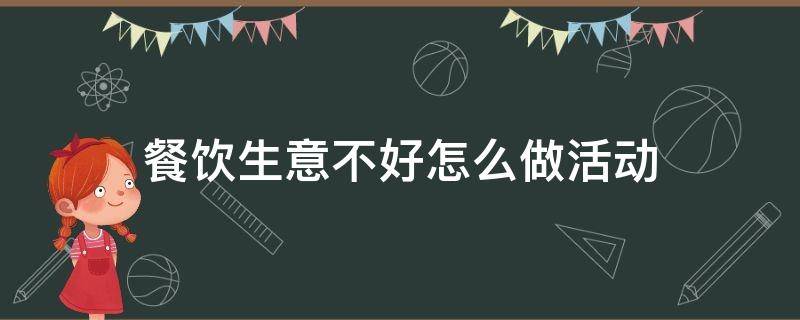 餐饮生意不好怎么做活动